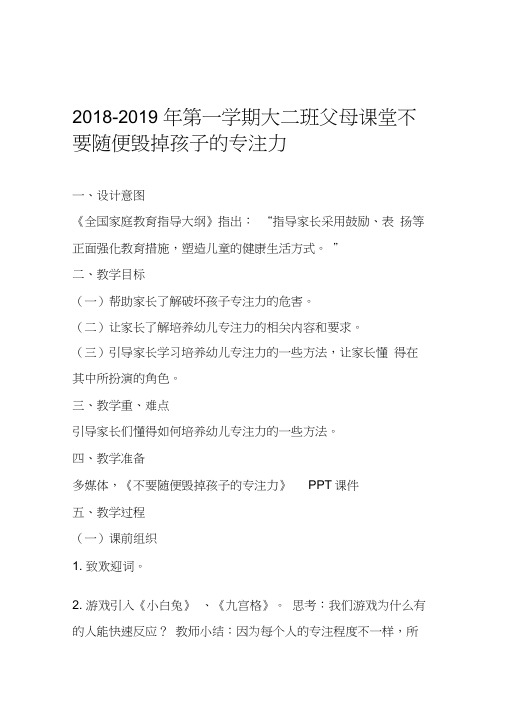 2018-2019 年第一学期大二班父母课堂不要随便毁掉孩子的专注力

一、设计意图

《全国家庭教育指导大纲》指出： “指导家长采用鼓励、表 扬等正面强化教育措施，塑造儿童的健康生活方式。 ”

二、教学目标

（一）帮助家长了解破坏孩子专注力的危害。

（二）让家长了解培养幼儿专注力的相关内容和要求。

（三）引导家长学习培养幼儿专注力的一些方法，让家长懂 得在其中所扮演的角色。

三、教学重、难点

引导家长们懂得如何培养幼儿专注力的一些方法。

四、教学准备

多媒体，《不要随便毁掉孩子的专注力》 PPT 课件

五、教学过程

（一）课前组织

1. 致欢迎词。

2. 游戏引入《小白兔》 、《九宫格》。 思考：我们游戏为什么有的人能快速反应？ 教师小结：因为每个人的专注程度不一样，所